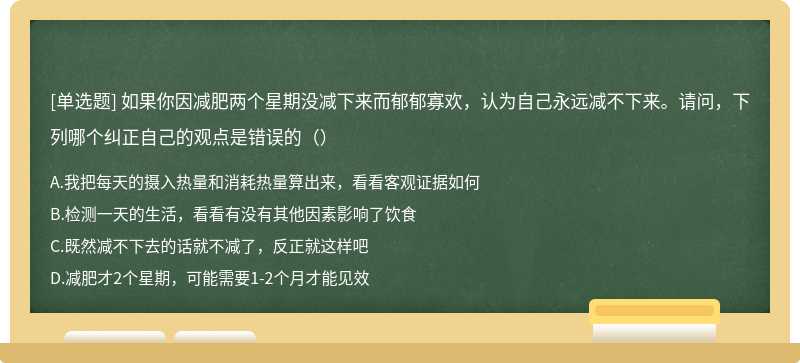 [单选题] 如果你因减肥两个星期没减下来而郁郁寡欢，认为自己永远减不下来。请问，下列哪个纠正自己的观点是错误的（）

A.我把每天的摄入热量和消耗热量算出来，看看客观证据如何
B.检测一天的生活，看看有没有其他因素影响了饮食
C.既然减不下去的话就不减了，反正就这样吧
D.减肥才2个星期，可能需要1-2个月才能见效